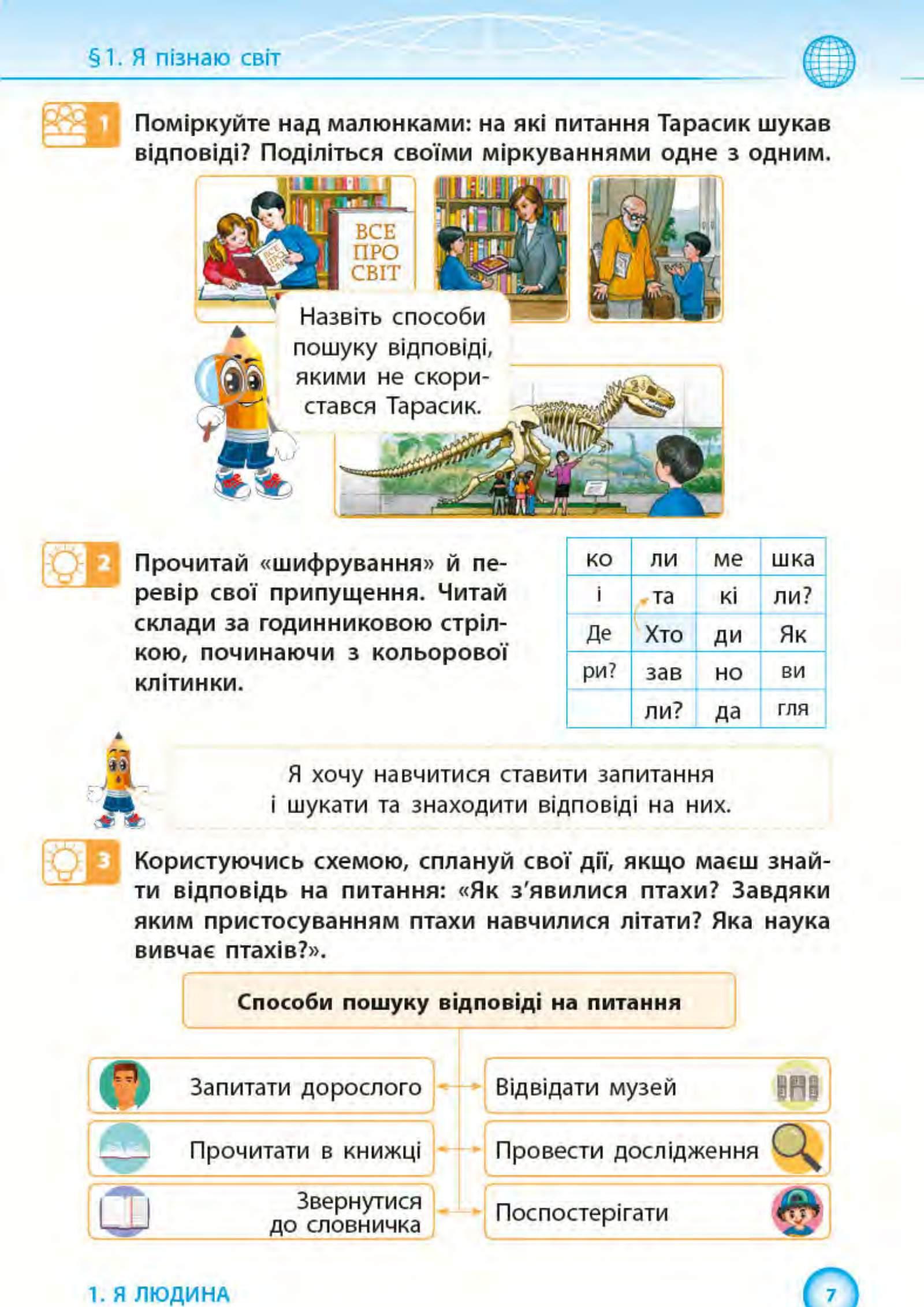 §1. Я пізнаю світ

1 Поміркуйте над малюнками: на які питання Тарасик шукав відповіді? Поділіться своїми міркуваннями одне з одним.

ВСЕ ПРО СВІТ

Назвіть способи пошуку відповіді, якими не скористався Тарасик.

2 Прочитай «шифрування» й перевір свої припущення. Читай склади за годинниковою стрілкою, починаючи з кольорової клітинки.

| ко | ли | ме | шка |
|---|---|---|---|
| і | та | кі | ли? |
| Де | Хто | ди | Як |
| ри? | зав | но | ви |
|  | ли? | да | гля |

Я хочу навчитися ставити запитання і шукати та знаходити відповіді на них.

3 Користуючись схемою, сплануй свої дії, якщо маєш знайти відповідь на питання: «Як з'явилися птахи? Завдяки яким пристосуванням птахи навчилися літати? Яка наука вивчає птахів?».

Способи пошуку відповіді на питання

Запитати дорослого
Прочитати в книжці
Звернутися до словничка
Відвідати музей
Провести дослідження
Поспостерігати

1. Я ЛЮДИНА

7